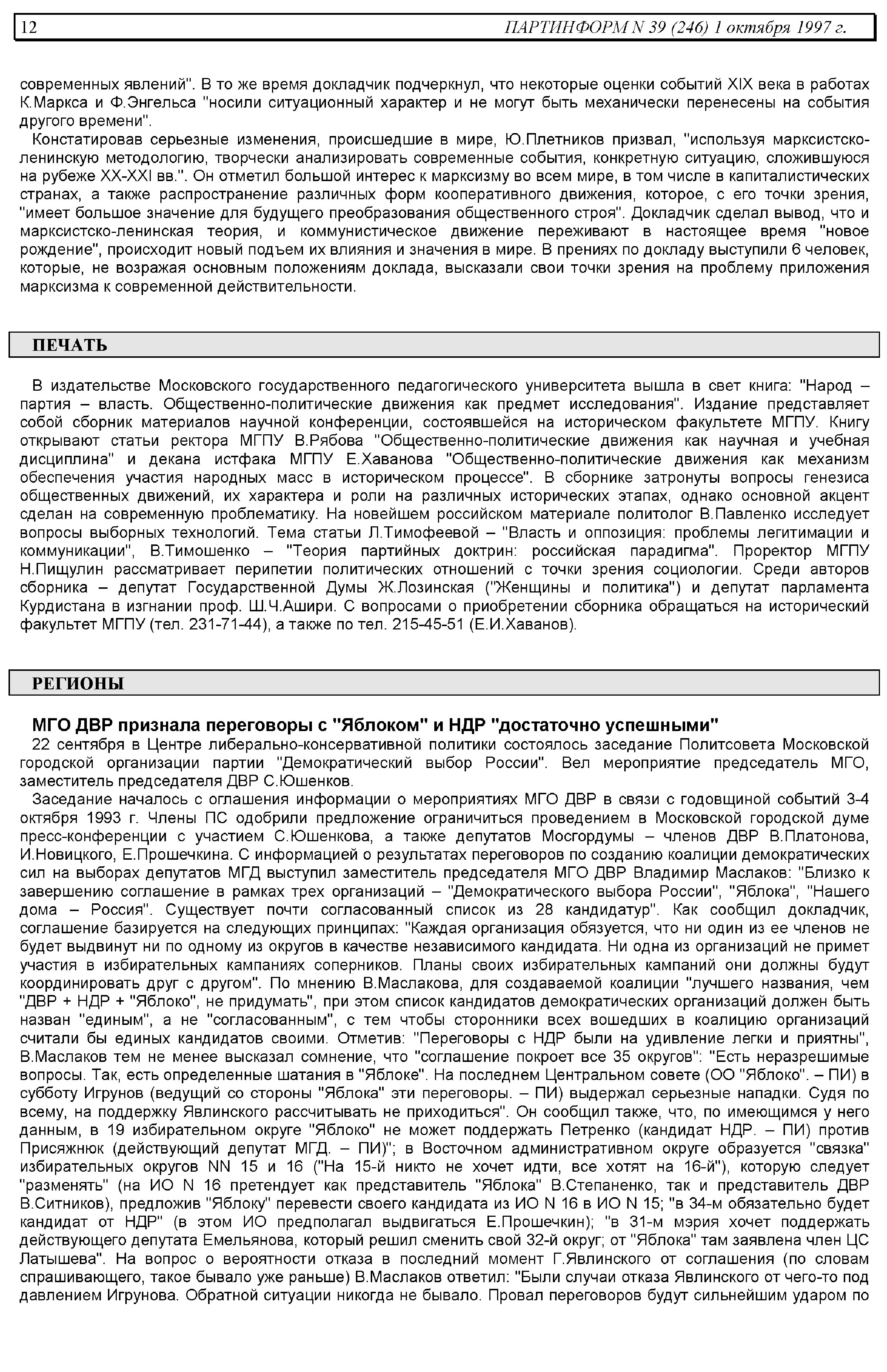 12 ПАРТИНФОРМ N 39 (246) 1 октября 1997 г.

современных явлений". В то же время докладчик подчеркнул, что некоторые оценки событий XIX века в работах К.Маркса и Ф.Энгельса "носили ситуационный характер и не могут быть механически перенесены на события другого времени".

Констатировав серьезные изменения, происшедшие в мире, Ю.Плетников призвал, "используя марксистско-ленинскую методологию, творчески анализировать современные события, конкретную ситуацию, сложившуюся на рубеже XX-XXI вв.". Он отметил большой интерес к марксизму во всем мире, в том числе в капиталистических странах, а также распространение различных форм кооперативного движения, которое, с его точки зрения, "имеет большое значение для будущего преобразования общественного строя". Докладчик сделал вывод, что и марксистско-ленинская теория, и коммунистическое движение переживают в настоящее время "новое рождение", происходит новый подъем их влияния и значения в мире. В прениях по докладу выступили 6 человек, которые, не возражая основным положениям доклада, высказали свои точки зрения на проблему приложения марксизма к современной действительности.

ПЕЧАТЬ

В издательстве Московского государственного педагогического университета вышла в свет книга: "Народ – партия – власть. Общественно-политические движения как предмет исследования". Издание представляет собой сборник материалов научной конференции, состоявшейся на историческом факультете МГПУ. Книгу открывают статьи ректора МГПУ В.Рябова "Общественно-политические движения как научная и учебная дисциплина" и декана истфака МГПУ Е.Хаванова "Общественно-политические движения как механизм обеспечения участия народных масс в историческом процессе". В сборнике затронуты вопросы генезиса общественных движений, их характера и роли на различных исторических этапах, однако основной акцент сделан на современную проблематику. На новейшем российском материале политолог В.Павленко исследует вопросы выборных технологий. Тема статьи Л.Тимофеевой – "Власть и оппозиция: проблемы легитимации и коммуникации", В.Тимошенко – "Теория партийных доктрин: российская парадигма". Проректор МГПУ Н.Пищулин рассматривает перипетии политических отношений с точки зрения социологии. Среди авторов сборника – депутат Государственной Думы Ж.Лозинская ("Женщины и политика") и депутат парламента Курдистана в изгнании проф. Ш.Ч.Ашири. С вопросами о приобретении сборника обращаться на исторический факультет МГПУ (тел. 231-71-44), а также по тел. 215-45-51 (Е.И.Хаванов).

РЕГИОНЫ

МГО ДВР признала переговоры с "Яблоком" и НДР "достаточно успешными"

22 сентября в Центре либерально-консервативной политики состоялось заседание Политсовета Московской городской организации партии "Демократический выбор России". Вел мероприятие председатель МГО, заместитель председателя ДВР С.Юшенков.

Заседание началось с оглашения информации о мероприятиях МГО ДВР в связи с годовщиной событий 3-4 октября 1993 г. Члены ПС одобрили предложение ограничиться проведением в Московской городской думе пресс-конференции с участием С.Юшенкова, а также депутатов Мосгордумы – членов ДВР В.Платонова, И.Новицкого, Е.Прошечкина. С информацией о результатах переговоров по созданию коалиции демократических сил на выборах депутатов МГД выступил заместитель председателя МГО ДВР Владимир Маслаков: "Близко к завершению соглашение в рамках трех организаций – "Демократического выбора России", "Яблока", "Нашего дома – Россия". Существует почти согласованный список из 28 кандидатур". Как сообщил докладчик, соглашение базируется на следующих принципах: "Каждая организация обязуется, что ни один из ее членов не будет выдвинут ни по одному из округов в качестве независимого кандидата. Ни одна из организаций не примет участия в избирательных кампаниях соперников. Планы своих избирательных кампаний они должны будут координировать друг с другом". По мнению В.Маслакова, для создаваемой коалиции "лучшего названия, чем "ДВР + НДР + "Яблоко", не придумать", при этом список кандидатов демократических организаций должен быть назван "единым", а не "согласованным", с тем чтобы сторонники всех вошедших в коалицию организаций считали бы единых кандидатов своими. Отметив: "Переговоры с НДР были на удивление легки и приятны", В.Маслаков тем не менее высказал сомнение, что "соглашение покроет все 35 округов": "Есть неразрешимые вопросы. Так, есть определенные шатания в "Яблоке". На последнем Центральном совете (ОО "Яблоко". – ПИ) в субботу Игрунов (ведущий со стороны "Яблока" эти переговоры. – ПИ) выдержал серьезные нападки. Судя по всему, на поддержку Явлинского рассчитывать не приходиться". Он сообщил также, что, по имеющимся у него данным, в 19 избирательном округе "Яблоко" не может поддержать Петренко (кандидат НДР. – ПИ) против Присяжнюк (действующий депутат МГД. – ПИ)"; в Восточном административном округе образуется "связка" избирательных округов NN 15 и 16 ("На 15-й никто не хочет идти, все хотят на 16-й"), которую следует "разменять" (на ИО N 16 претендует как представитель "Яблока" В.Степаненко, так и представитель ДВР В.Ситников), предложив "Яблоку" перевести своего кандидата из ИО N 16 в ИО N 15; "в 34-м обязательно будет кандидат от НДР" (в этом ИО предполагал выдвигаться Е.Прошечкин); "в 31-м мэрия хочет поддержать действующего депутата Емельянова, который решил сменить свой 32-й округ; от "Яблока" там заявлена член ЦС Латышева". На вопрос о вероятности отказа в последний момент Г.Явлинского от соглашения (по словам спрашивающего, такое бывало уже раньше) В.Маслаков ответил: "Были случаи отказа Явлинского от чего-то под давлением Игрунова. Обратной ситуации никогда не бывало. Провал переговоров будут сильнейшим ударом по